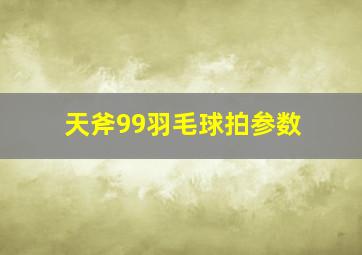 天斧99羽毛球拍参数